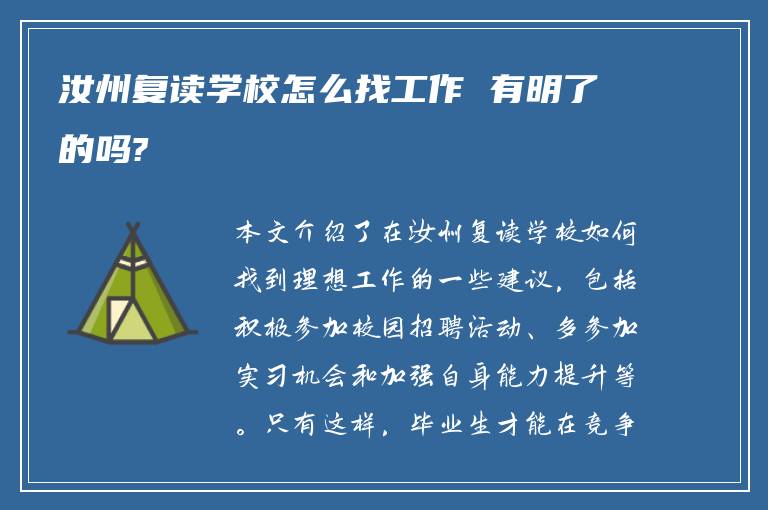 汝州复读学校怎么找工作 有明了的吗?

本文介绍了在汝州复读学校如何找到理想工作的一些建议，包括积极参加校园招聘活动、多参加实习机会和加强自身能力提升等。只有这样，毕业生才能在竞争